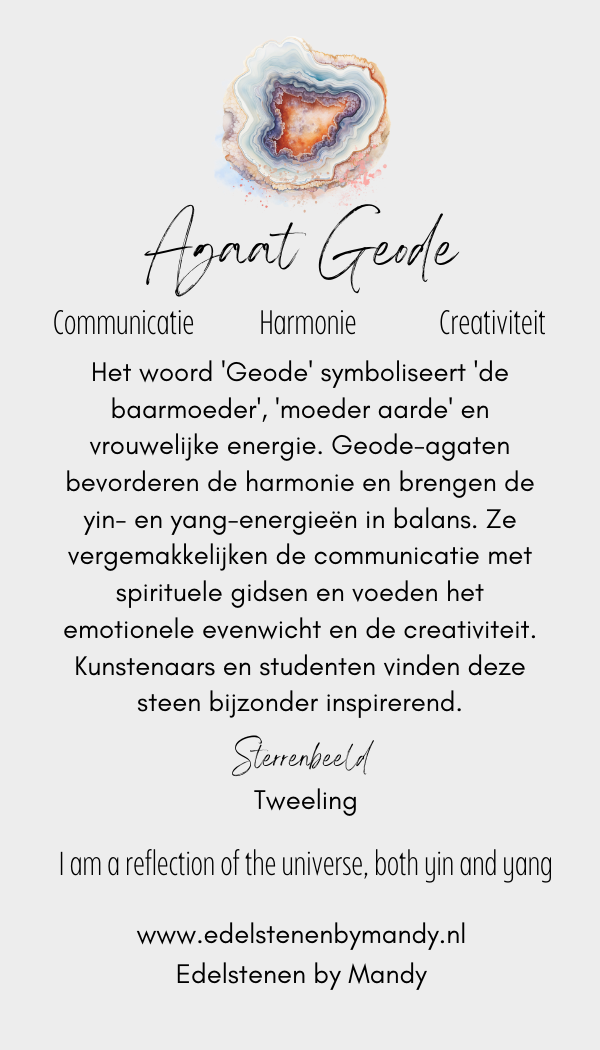 Agaat Geode

Communicatie Harmonie Creativiteit

Het woord 'Geode' symboliseert 'de baarmoeder', 'moeder aarde' en vrouwelijke energie. Geode-agaten bevorderen de harmonie en brengen de yin- en yang-energieën in balans. Ze vergemakkelijken de communicatie met spirituele gidsen en voeden het emotionele evenwicht en de creativiteit. Kunstenaars en studenten vinden deze steen bijzonder inspirerend.

Sterrenbeeld
Tweeling

I am a reflection of the universe, both yin and yang

www.edelstenenbymandy.nl
Edelstenen by Mandy